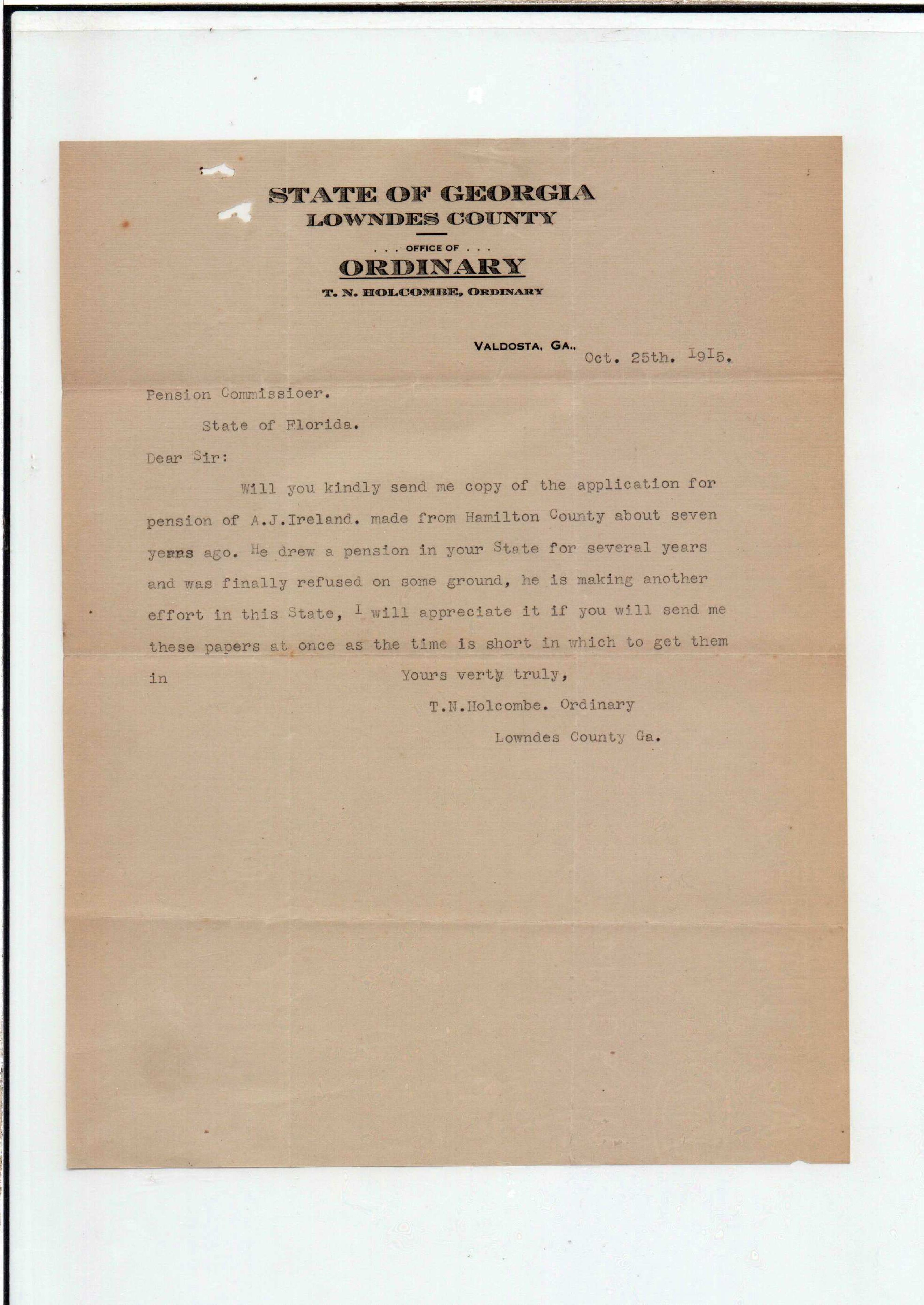 STATE OF GEORGIA
LOWNDES COUNTY

. . . OFFICE OF . . .
ORDINARY
T. N. HOLCOMBE, ORDINARY

VALDOSTA, GA., Oct. 25th. 1915.

Pension Commissioer.

State of Florida.

Dear Sir:

Will you kindly send me copy of the application for pension of A.J.Ireland. made from Hamilton County about seven years ago. He drew a pension in your State for several years and was finally refused on some ground, he is making another effort in this State, I will appreciate it if you will send me these papers at once as the time is short in which to get them in

Yours verty truly,

T.N.Holcombe. Ordinary

Lowndes County Ga.